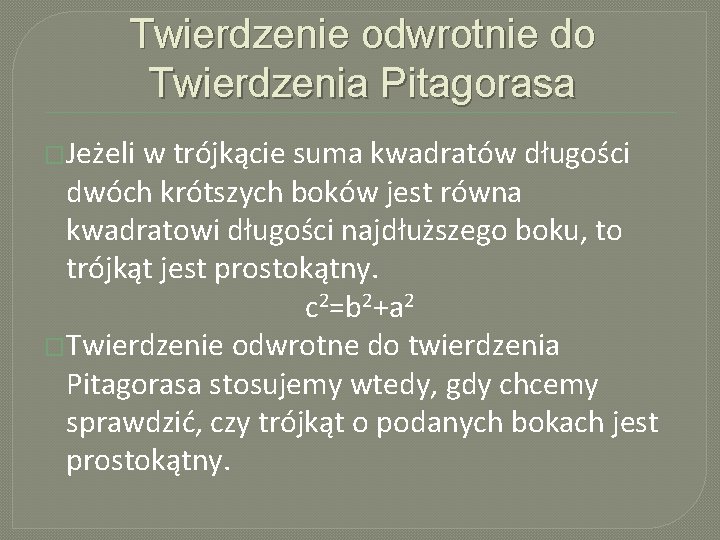 Twierdzenie odwrotnie do Twierdzenia Pitagorasa

Jeżeli w trójkącie suma kwadratów długości dwóch krótszych boków jest równa kwadratowi długości najdłuższego boku, to trójkąt jest prostokątny.

$c^2=b^2+a^2$

Twierdzenie odwrotne do twierdzenia Pitagorasa stosujemy wtedy, gdy chcemy sprawdzić, czy trójkąt o podanych bokach jest prostokątny.